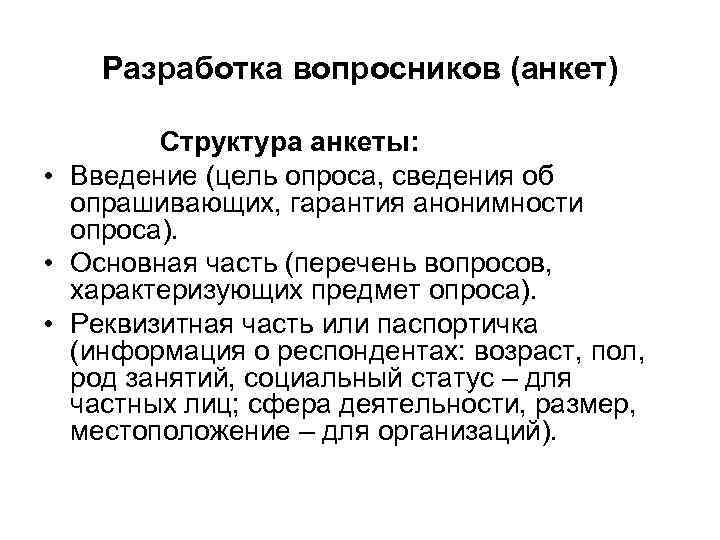 Разработка вопросников (анкет)

Структура анкеты:

• Введение (цель опроса, сведения об опрашивающих, гарантия анонимности опроса).
• Основная часть (перечень вопросов, характеризующих предмет опроса).
• Реквизитная часть или паспортичка (информация о респондентах: возраст, пол, род занятий, социальный статус – для частных лиц; сфера деятельности, размер, местоположение – для организаций).